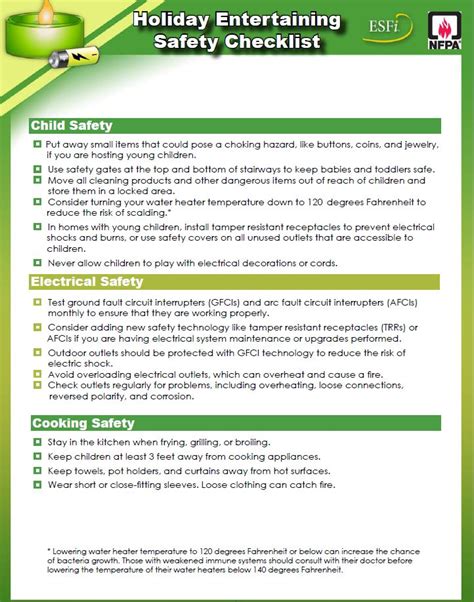 Holiday Entertaining Safety Checklist

ESFi

NFPA

Child Safety

Put away small items that could pose a choking hazard, like buttons, coins, and jewelry, if you are hosting young children.

Use safety gates at the top and bottom of stairways to keep babies and toddlers safe.

Move all cleaning products and other dangerous items out of reach of children and store them in a locked area.

Consider turning your water heater temperature down to 120 degrees Fahrenheit to reduce the risk of scalding.*

In homes with young children, install tamper resistant receptacles to prevent electrical shocks and burns, or use safety covers on all unused outlets that are accessible to children.

Never allow children to play with electrical decorations or cords.

Electrical Safety

Test ground fault circuit interrupters (GFCIs) and arc fault circuit interrupters (AFCIs) monthly to ensure that they are working properly.

Consider adding new safety technology like tamper resistant receptacles (TRRs) or AFCIs if you are having electrical system maintenance or upgrades performed.

Outdoor outlets should be protected with GFCI technology to reduce the risk of electric shock.

Avoid overloading electrical outlets, which can overheat and cause a fire.

Check outlets regularly for problems, including overheating, loose connections, reversed polarity, and corrosion.

Cooking Safety

Stay in the kitchen when frying, grilling, or broiling.

Keep children at least 3 feet away from cooking appliances.

Keep towels, pot holders, and curtains away from hot surfaces.

Wear short or close-fitting sleeves. Loose clothing can catch fire.

* Lowering water heater temperature to 120 degrees Fahrenheit or below can increase the chance of bacteria growth. Those with weakened immune systems should consult with their doctor before lowering the temperature of their water heaters below 140 degrees Fahrenheit.